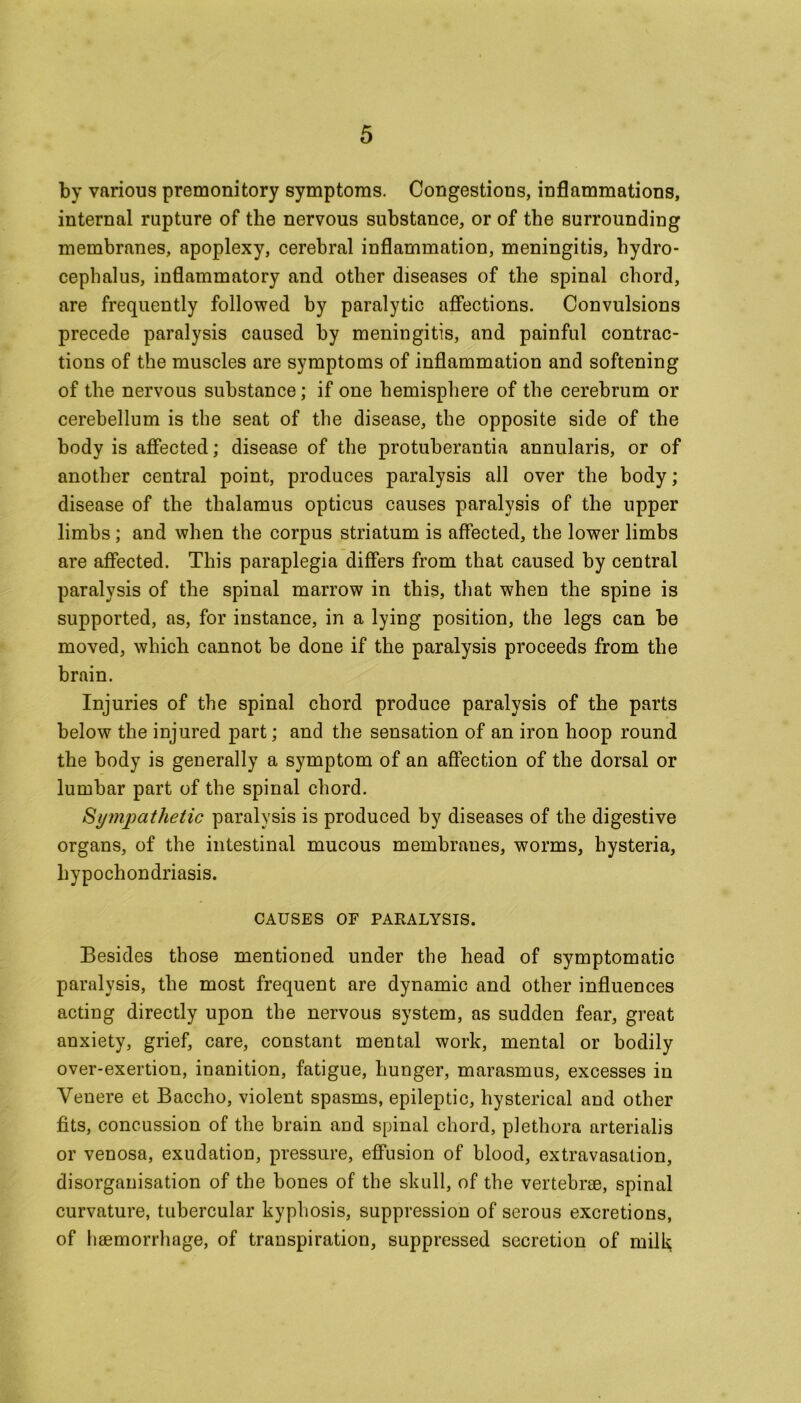 5

by various premonitory symptoms. Congestions, inflammations, internal rupture of the nervous substance, or of the surrounding membranes, apoplexy, cerebral inflammation, meningitis, hydrocephalus, inflammatory and other diseases of the spinal chord, are frequently followed by paralytic affections. Convulsions precede paralysis caused by meningitis, and painful contractions of the muscles are symptoms of inflammation and softening of the nervous substance; if one hemisphere of the cerebrum or cerebellum is the seat of the disease, the opposite side of the body is affected; disease of the protuberantia annularis, or of another central point, produces paralysis all over the body; disease of the thalamus opticus causes paralysis of the upper limbs; and when the corpus striatum is affected, the lower limbs are affected. This paraplegia differs from that caused by central paralysis of the spinal marrow in this, that when the spine is supported, as, for instance, in a lying position, the legs can be moved, which cannot be done if the paralysis proceeds from the brain.

Injuries of the spinal chord produce paralysis of the parts below the injured part; and the sensation of an iron hoop round the body is generally a symptom of an affection of the dorsal or lumbar part of the spinal chord.

Sympathetic paralysis is produced by diseases of the digestive organs, of the intestinal mucous membranes, worms, hysteria, hypochondriasis.

CAUSES OF PARALYSIS.

Besides those mentioned under the head of symptomatic paralysis, the most frequent are dynamic and other influences acting directly upon the nervous system, as sudden fear, great anxiety, grief, care, constant mental work, mental or bodily over-exertion, inanition, fatigue, hunger, marasmus, excesses in Venere et Baccho, violent spasms, epileptic, hysterical and other fits, concussion of the brain and spinal chord, plethora arterialis or venosa, exudation, pressure, effusion of blood, extravasation, disorganisation of the bones of the skull, of the vertebræ, spinal curvature, tubercular kyphosis, suppression of serous excretions, of hæmorrhage, of transpiration, suppressed secretion of milk